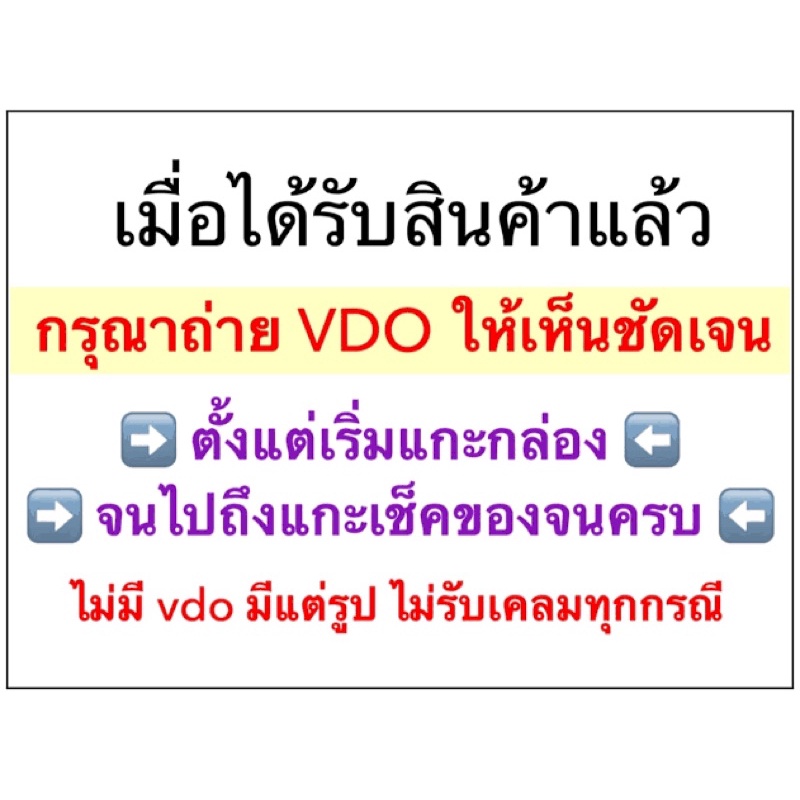 เมื่อได้รับสินค้าแล้ว

กรุณาถ่าย VDO ให้เห็นชัดเจน

➡️ ตั้งแต่เริ่มแกะกล่อง ⬅️

➡️ จนไปถึงแกะเช็คของจนครบ ⬅️

ไม่มี vdo มีแต่รูป ไม่รับเคลมทุกกรณี